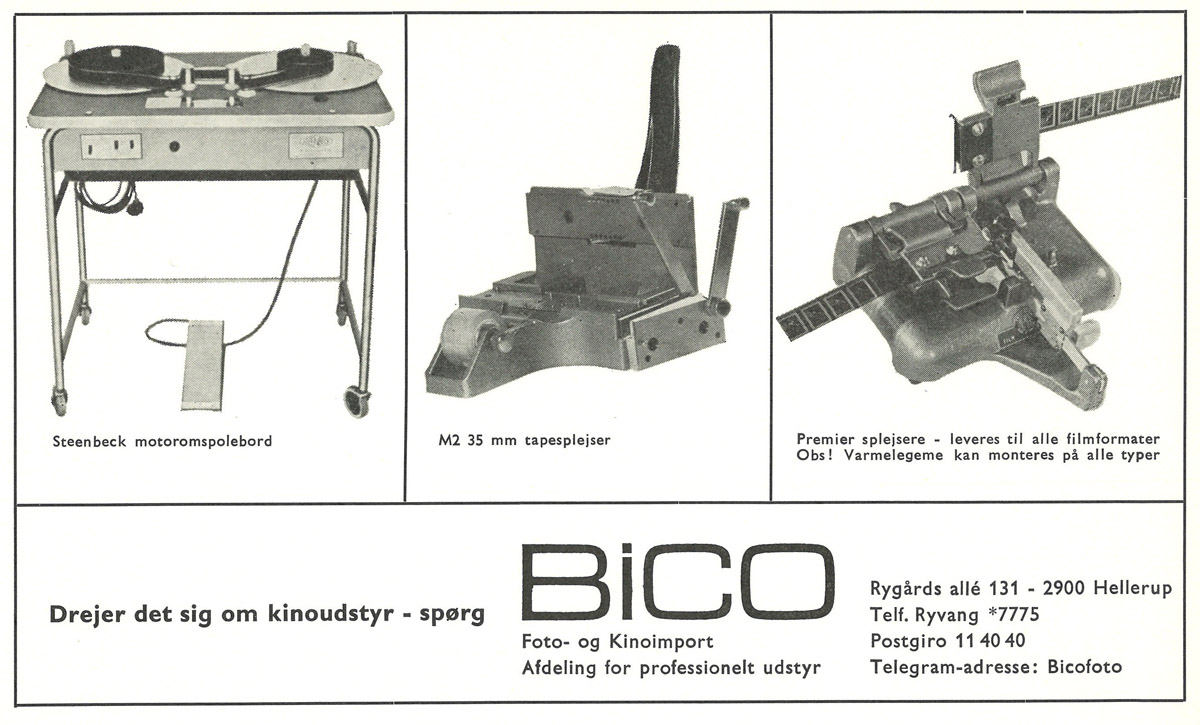 Steenbeck motoromspolebord

M2 35 mm tapesplejser

Premier splejsere - leveres til alle filmformater
Obs! Varmelegeme kan monteres på alle typer

Drejer det sig om kinoudstyr - spørg

BiCO
Foto- og Kinoimport
Afdeling for professionelt udstyr

Rygårds allé 131 - 2900 Hellerup
Telf. Ryvang *7775
Postgiro 11 40 40
Telegram-adresse: Bicofoto